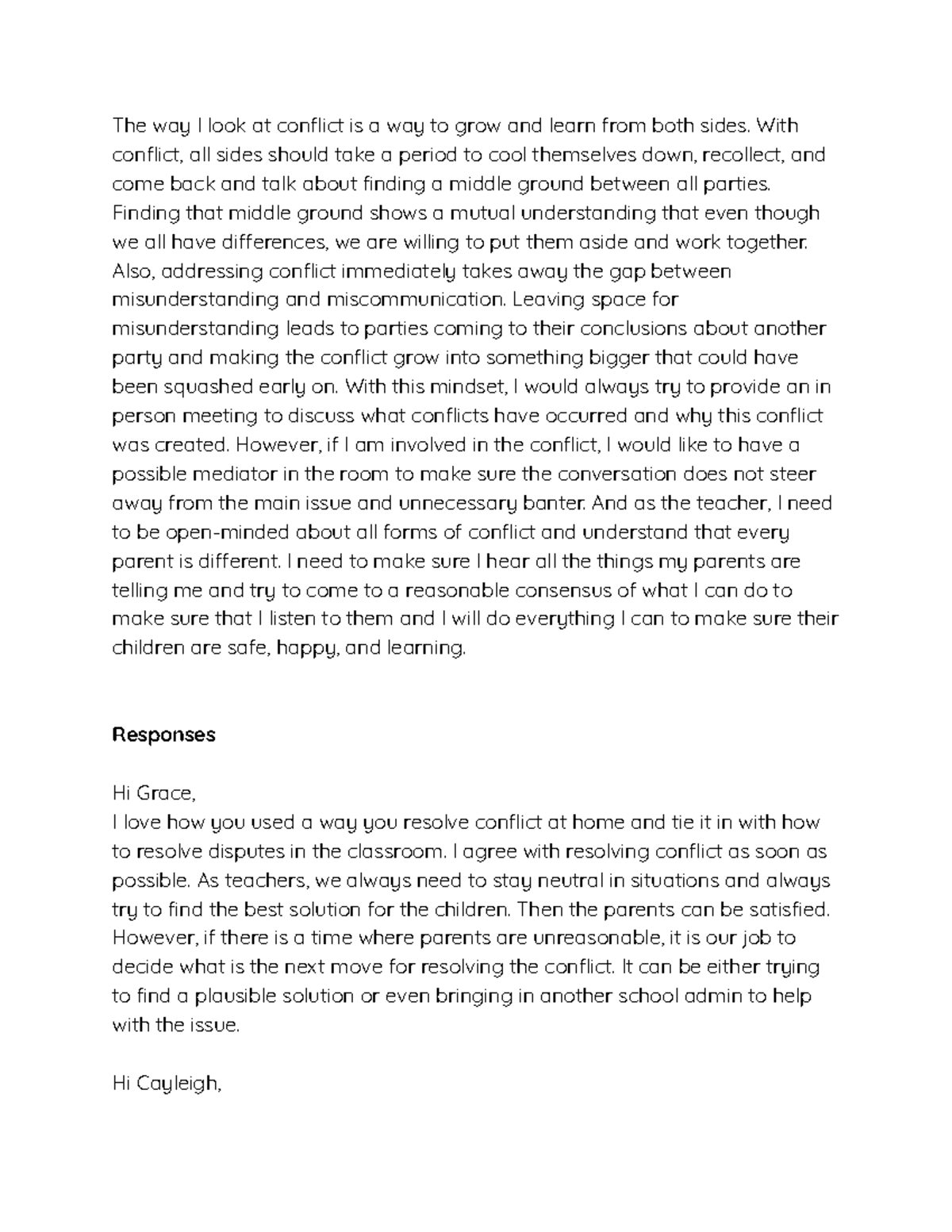 The way I look at conflict is a way to grow and learn from both sides. With conflict, all sides should take a period to cool themselves down, recollect, and come back and talk about finding a middle ground between all parties. Finding that middle ground shows a mutual understanding that even though we all have differences, we are willing to put them aside and work together. Also, addressing conflict immediately takes away the gap between misunderstanding and miscommunication. Leaving space for misunderstanding leads to parties coming to their conclusions about another party and making the conflict grow into something bigger that could have been squashed early on. With this mindset, I would always try to provide an in person meeting to discuss what conflicts have occurred and why this conflict was created. However, if I am involved in the conflict, I would like to have a possible mediator in the room to make sure the conversation does not steer away from the main issue and unnecessary banter. And as the teacher, I need to be open-minded about all forms of conflict and understand that every parent is different. I need to make sure I hear all the things my parents are telling me and try to come to a reasonable consensus of what I can do to make sure that I listen to them and I will do everything I can to make sure their children are safe, happy, and learning.

Responses

Hi Grace,
I love how you used a way you resolve conflict at home and tie it in with how to resolve disputes in the classroom. I agree with resolving conflict as soon as possible. As teachers, we always need to stay neutral in situations and always try to find the best solution for the children. Then the parents can be satisfied. However, if there is a time where parents are unreasonable, it is our job to decide what is the next move for resolving the conflict. It can be either trying to find a plausible solution or even bringing in another school admin to help with the issue.

Hi Cayleigh,